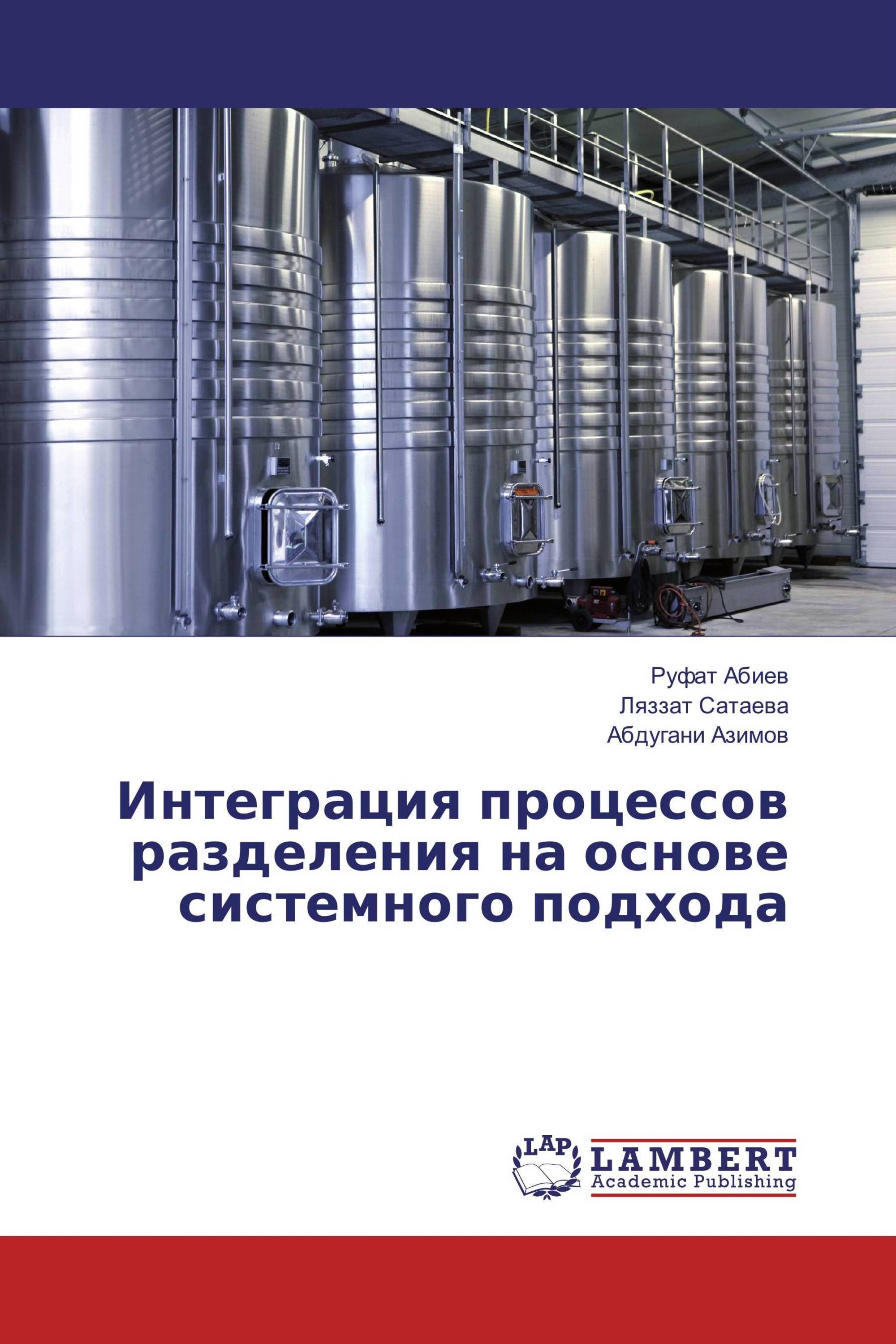 Руфат Абиев
Ляззат Сатаева
Абдугани Азимов

Интеграция процессов разделения на основе системного подхода

LAP
LAMBERT
Academic Publishing